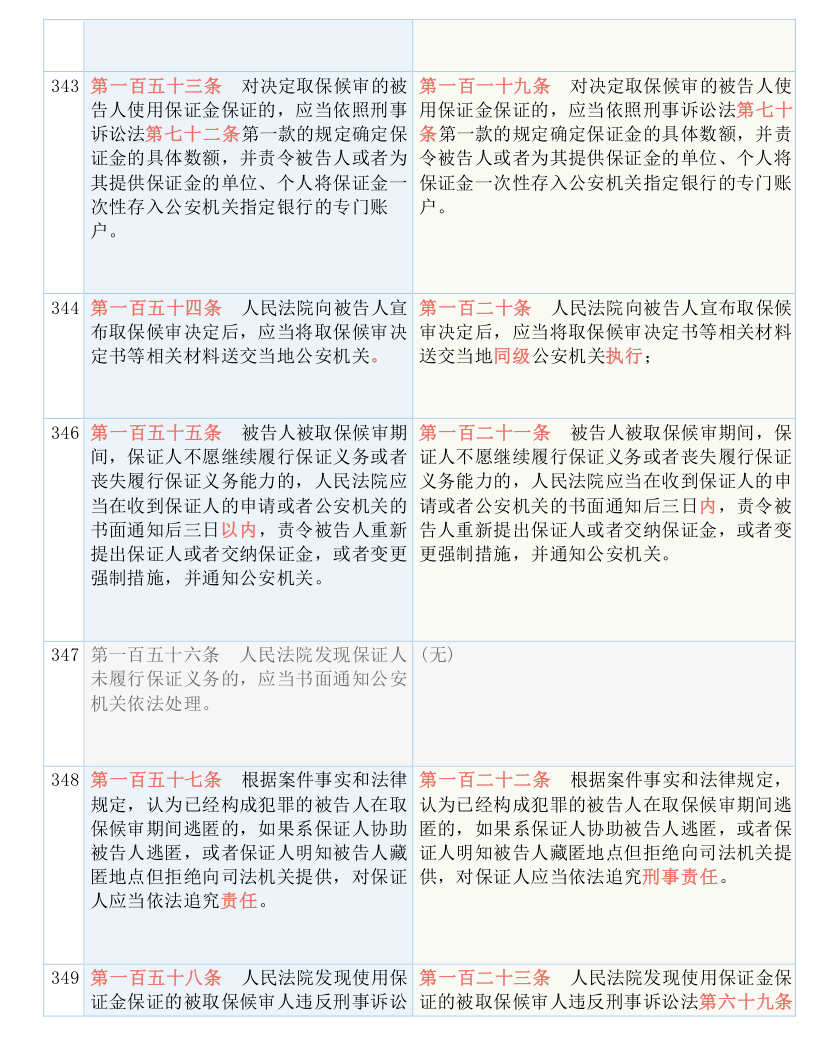 | | | |
|---|---|---|
| | | |
| 343 | 第一百五十三条　对决定取保候审的被告人使用保证金保证的，应当依照刑事诉讼法第七十二条第一款的规定确定保证金的具体数额，并责令被告人或者为其提供保证金的单位、个人将保证金一次性存入公安机关指定银行的专门账户。 | 第一百一十九条　对决定取保候审的被告人使用保证金保证的，应当依照刑事诉讼法第七十条第一款的规定确定保证金的具体数额，并责令被告人或者为其提供保证金的单位、个人将保证金一次性存入公安机关指定银行的专门账户。 |
| 344 | 第一百五十四条　人民法院向被告人宣布取保候审决定后，应当将取保候审决定书等相关材料送交当地公安机关。 | 第一百二十条　人民法院向被告人宣布取保候审决定后，应当将取保候审决定书等相关材料送交当地同级公安机关执行； |
| 346 | 第一百五十五条　被告人被取保候审期间，保证人不愿继续履行保证义务或者丧失履行保证义务能力的，人民法院应当在收到保证人的申请或者公安机关的书面通知后三日以内，责令被告人重新提出保证人或者交纳保证金，或者变更强制措施，并通知公安机关。 | 第一百二十一条　被告人被取保候审期间，保证人不愿继续履行保证义务或者丧失履行保证义务能力的，人民法院应当在收到保证人的申请或者公安机关的书面通知后三日内，责令被告人重新提出保证人或者交纳保证金，或者变更强制措施，并通知公安机关。 |
| 347 | 第一百五十六条　人民法院发现保证人未履行保证义务的，应当书面通知公安机关依法处理。 | （无） |
| 348 | 第一百五十七条　根据案件事实和法律规定，认为已经构成犯罪的被告人在取保候审期间逃匿的，如果系保证人协助被告人逃匿，或者保证人明知被告人藏匿地点但拒绝向司法机关提供，对保证人应当依法追究责任。 | 第一百二十二条　根据案件事实和法律规定，认为已经构成犯罪的被告人在取保候审期间逃匿的，如果系保证人协助被告人逃匿，或者保证人明知被告人藏匿地点但拒绝向司法机关提供，对保证人应当依法追究刑事责任。 |
| 349 | 第一百五十八条　人民法院发现使用保证金保证的被取保候审人违反刑事诉讼 | 第一百二十三条　人民法院发现使用保证金保证的被取保候审人违反刑事诉讼法第六十九条 |